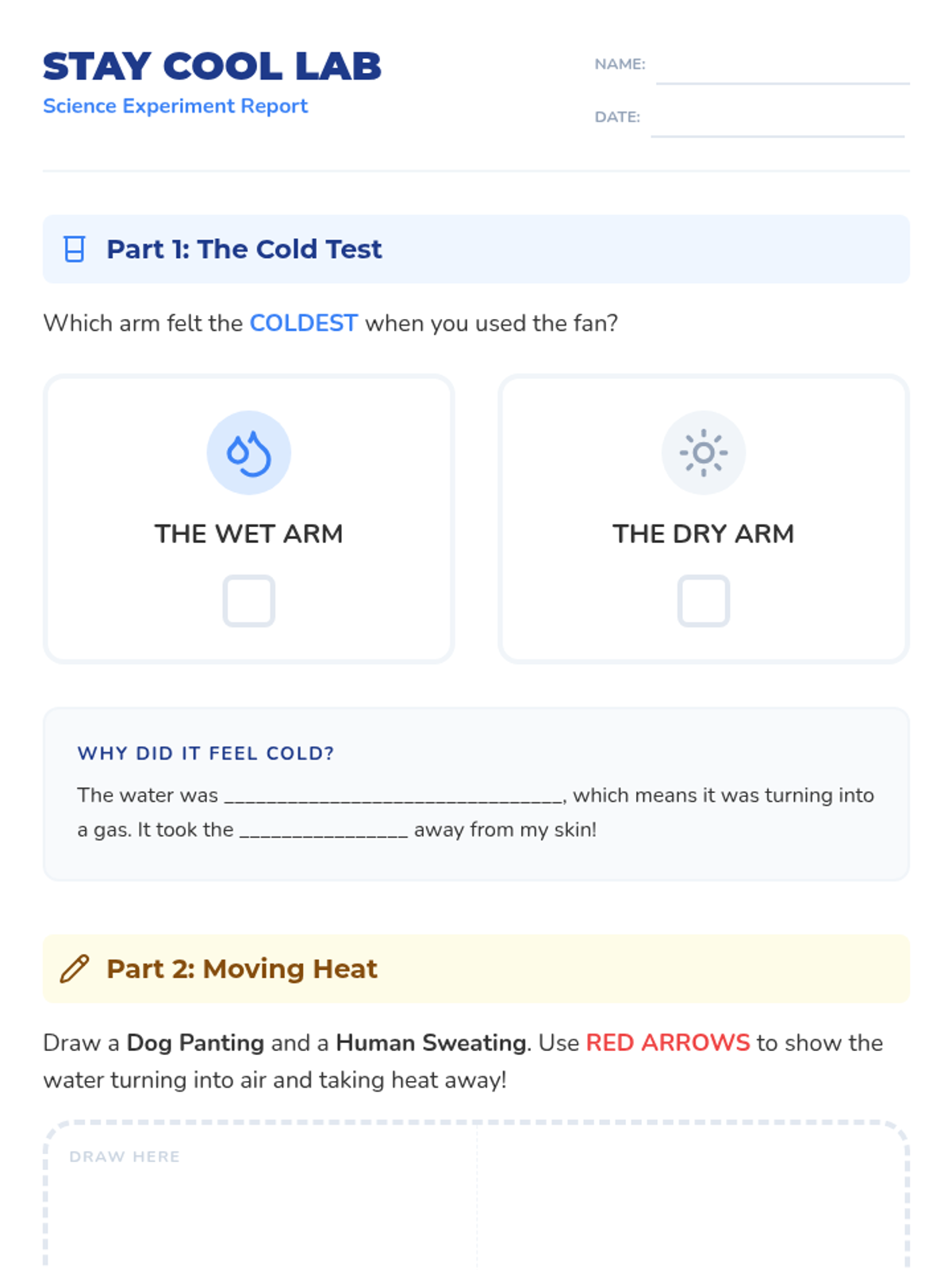 STAY COOL LAB
Science Experiment Report

NAME: ____

DATE: ____

Part 1: The Cold Test

Which arm felt the COLDEST when you used the fan?

THE WET ARM

☐

THE DRY ARM

☐

WHY DID IT FEEL COLD?

The water was ____, which means it was turning into a gas. It took the ____ away from my skin!

Part 2: Moving Heat

Draw a Dog Panting and a Human Sweating. Use RED ARROWS to show the water turning into air and taking heat away!

DRAW HERE